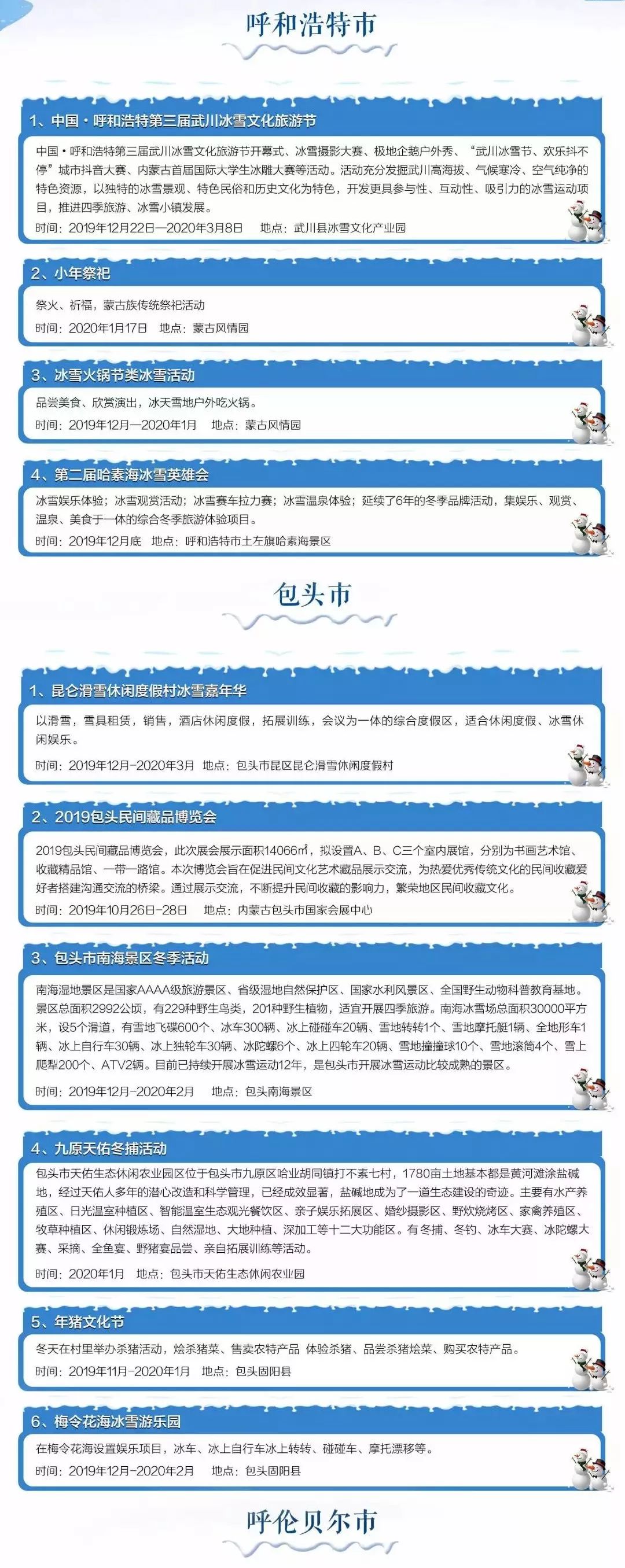 呼和浩特市

1、中国·呼和浩特第三届武川冰雪文化旅游节

中国·呼和浩特第三届武川冰雪文化旅游节开幕式、冰雪摄影大赛、极地企鹅户外秀、“武川冰雪节、欢乐抖不停”城市抖音大赛、内蒙古首届国际大学生冰雕大赛等活动。活动充分发掘武川高海拔、气候寒冷、空气纯净的特色资源，以独特的冰雪景观、特色民俗和历史文化为特色，开发更具参与性、互动性、吸引力的冰雪运动项目，推进四季旅游、冰雪小镇发展。
时间：2019年12月22日—2020年3月8日　地点：武川县冰雪文化产业园

2、小年祭祀

祭火、祈福，蒙古族传统祭祀活动
时间：2020年1月17日　地点：蒙古风情园

3、冰雪火锅节类冰雪活动

品尝美食、欣赏演出，冰天雪地户外吃火锅。
时间：2019年12月—2020年1月　地点：蒙古风情园

4、第二届哈素海冰雪英雄会

冰雪娱乐体验；冰雪观赏活动；冰雪赛车拉力赛；冰雪温泉体验；延续了6年的冬季品牌活动，集娱乐、观赏、温泉、美食于一体的综合冬季旅游体验项目。
时间：2019年12月底　地点：呼和浩特市土左旗哈素海景区

包头市

1、昆仑滑雪休闲度假村冰雪嘉年华

以滑雪，雪具租赁，销售，酒店休闲度假，拓展训练，会议为一体的综合度假区，适合休闲度假、冰雪休闲娱乐。
时间：2019年12月-2020年3月　地点：包头市昆区昆仑滑雪休闲度假村

2、2019包头民间藏品博览会

2019包头民间藏品博览会，此次展会展示面积14066㎡，拟设置A、B、C三个室内展馆，分别为书画艺术馆、收藏精品馆、一带一路馆。本次博览会旨在促进民间文化艺术藏品展示交流，为热爱优秀传统文化的民间收藏爱好者搭建沟通交流的桥梁。通过展示交流，不断提升民间收藏的影响力，繁荣地区民间收藏文化。
时间：2019年10月26日-28日　地点：内蒙古包头市国家会展中心

3、包头市南海景区冬季活动

南海湿地景区是国家AAAA级旅游景区、省级湿地自然保护区、国家水利风景区、全国野生动物科普教育基地。景区总面积2992公顷，有229种野生鸟类，201种野生植物，适宜开展四季旅游。南海冰雪场总面积30000平方米，设5个滑道，有雪地飞碟600个、冰车300辆、冰上碰碰车20辆、雪地转转1个、雪地摩托艇1辆、全地形车1辆、冰上自行车30辆、冰上独轮车30辆、冰陀螺6个、冰上四轮车20辆、雪地撞撞球10个、雪地滚筒4个、雪上爬犁200个、ATV2辆。目前已持续开展冰雪运动12年，是包头市开展冰雪运动比较成熟的景区。
时间：2019年12月-2020年2月　地点：包头南海景区

4、九原天佑冬捕活动

包头市天佑生态休闲农业园区位于包头市九原区哈业胡同镇打不素七村，1780亩土地基本都是黄河滩涂盐碱地，经过天佑人多年的潜心改造和科学管理，已经成效显著，盐碱地成为了一道生态建设的奇迹。主要有水产养殖区、日光温室种植区、智能温室生态观光餐饮区、亲子娱乐拓展区、婚纱摄影区、野炊烧烤区、家禽养殖区、牧草种植区、休闲锻炼场、自然湿地、大地种植、深加工等十二大功能区。有冬捕、冬钓、冰车大赛、冰陀螺大赛、采摘、全鱼宴、野猪宴品尝、亲自拓展训练等活动。
时间：2020年1月　地点：包头市天佑生态休闲农业园

5、年猪文化节

冬天在村里举办杀猪活动，烩杀猪菜、售卖农特产品 体验杀猪、品尝杀猪烩菜、购买农特产品。
时间：2019年11月-2020年1月　地点：包头固阳县

6、梅令花海冰雪游乐园

在梅令花海设置娱乐项目，冰车、冰上自行车冰上转转、碰碰车、摩托漂移等。
时间：2019年12月-2020年2月　地点：包头固阳县

呼伦贝尔市